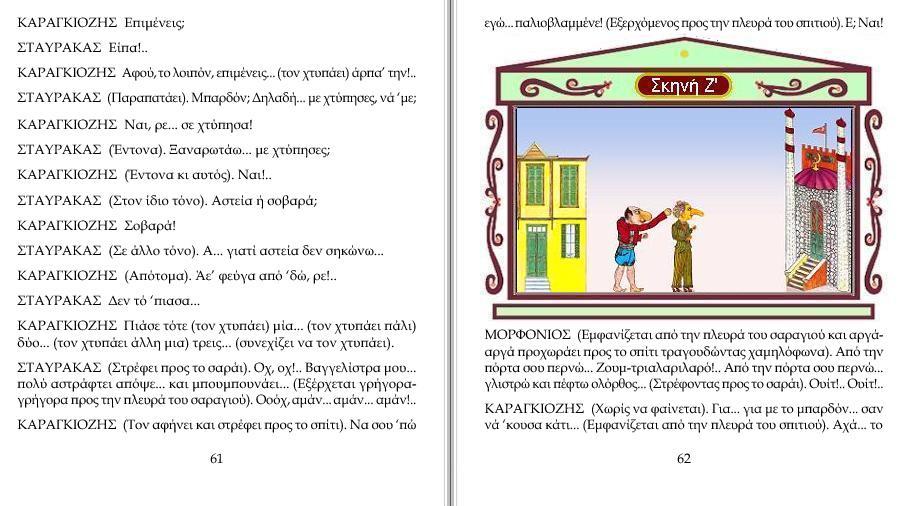 ΚΑΡΑΓΚΙΟΖΗΣ Επιμένεις;

ΣΤΑΥΡΑΚΑΣ Είπα!..

ΚΑΡΑΓΚΙΟΖΗΣ Αφού, το λοιπόν, επιμένεις... (τον χτυπάει) άρπα' την!..

ΣΤΑΥΡΑΚΑΣ (Παραπατάει). Μπαρδόν; Δηλαδή... με χτύπησες, νά 'με;

ΚΑΡΑΓΚΙΟΖΗΣ Ναι, ρε... σε χτύπησα!

ΣΤΑΥΡΑΚΑΣ (Έντονα). Ξαναρωτάω... με χτύπησες;

ΚΑΡΑΓΚΙΟΖΗΣ (Έντονα κι αυτός). Ναι!..

ΣΤΑΥΡΑΚΑΣ (Στον ίδιο τόνο). Αστεία ή σοβαρά;

ΚΑΡΑΓΚΙΟΖΗΣ Σοβαρά!

ΣΤΑΥΡΑΚΑΣ (Σε άλλο τόνο). Α... γιατί αστεία δεν σηκώνω...

ΚΑΡΑΓΚΙΟΖΗΣ (Απότομα). Άε' φεύγα από 'δώ, ρε!..

ΣΤΑΥΡΑΚΑΣ Δεν τό 'πιασα...

ΚΑΡΑΓΚΙΟΖΗΣ Πιάσε τότε (τον χτυπάει) μία... (τον χτυπάει πάλι) δύο... (τον χτυπάει άλλη μια) τρεις... (συνεχίζει να τον χτυπάει).

ΣΤΑΥΡΑΚΑΣ (Στρέφει προς το σαράι). Οχ, οχ!.. Βαγγελίστρα μου... πολύ αστράφτει απόψε... και μπουμπουνάει... (Εξέρχεται γρήγορα-γρήγορα προς την πλευρά του σαραγιού). Οοόχ, αμάν... αμάν... αμάν!..

ΚΑΡΑΓΚΙΟΖΗΣ (Τον αφήνει και στρέφει προς το σπίτι). Να σου 'πώ

61

εγώ... παλιοβλαμμένε! (Εξερχόμενος προς την πλευρά του σπιτιού). Ε; Ναι!

Σκηνή Ζ'

ΜΟΡΦΟΝΙΟΣ (Εμφανίζεται από την πλευρά του σαραγιού και αργά-αργά προχωράει προς το σπίτι τραγουδώντας χαμηλόφωνα). Από την πόρτα σου περνώ... Ζουμ-τριαλαριλαρό!.. Από την πόρτα σου περνώ... γλιστρώ και πέφτω ολόρθος... (Στρέφοντας προς το σαράι). Ουίτ!.. Ουίτ!..

ΚΑΡΑΓΚΙΟΖΗΣ (Χωρίς να φαίνεται). Για... για με το μπαρδόν... σαν νά 'κουσα κάτι... (Εμφανίζεται από την πλευρά του σπιτιού). Αχά... το

62